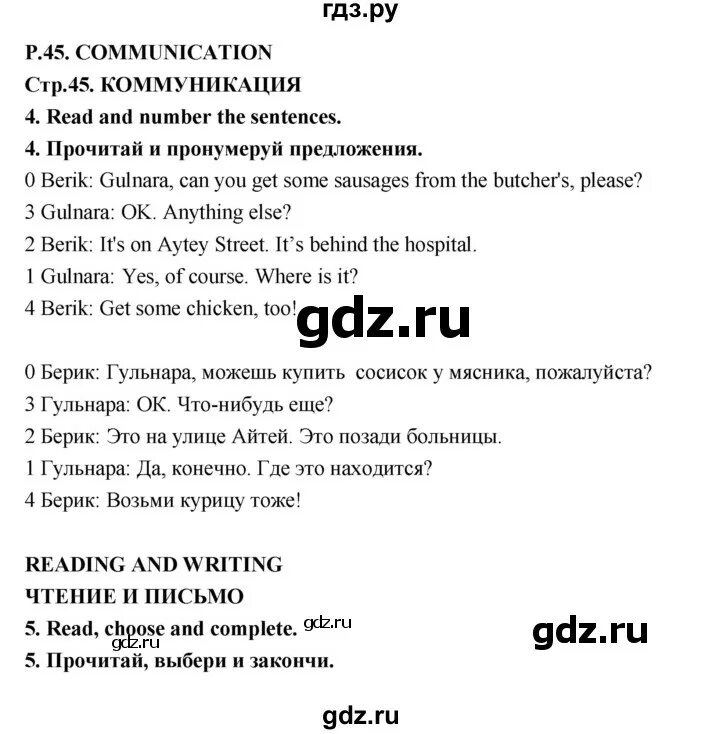 гдз.ру

P.45. COMMUNICATION

Стр.45. КОММУНИКАЦИЯ

4. Read and number the sentences.

4. Прочитай и пронумеруй предложения.

0 Berik: Gulnara, can you get some sausages from the butcher's, please?
3 Gulnara: OK. Anything else?
2 Berik: It's on Aytey Street. It's behind the hospital.
1 Gulnara: Yes, of course. Where is it?
4 Berik: Get some chicken, too!

gdz.ru

0 Берик: Гульнара, можешь купить сосисок у мясника, пожалуйста?
3 Гульнара: ОК. Что-нибудь еще?
2 Берик: Это на улице Айтей. Это позади больницы.
1 Гульнара: Да, конечно. Где это находится?
4 Берик: Возьми курицу тоже!

READING AND WRITING

ЧТЕНИЕ И ПИСЬМО

5. Read, choose and complete. gdz.ru

gdz.ru

gdz.ru

5. Прочитай, выбери и закончи.

gdz.ru